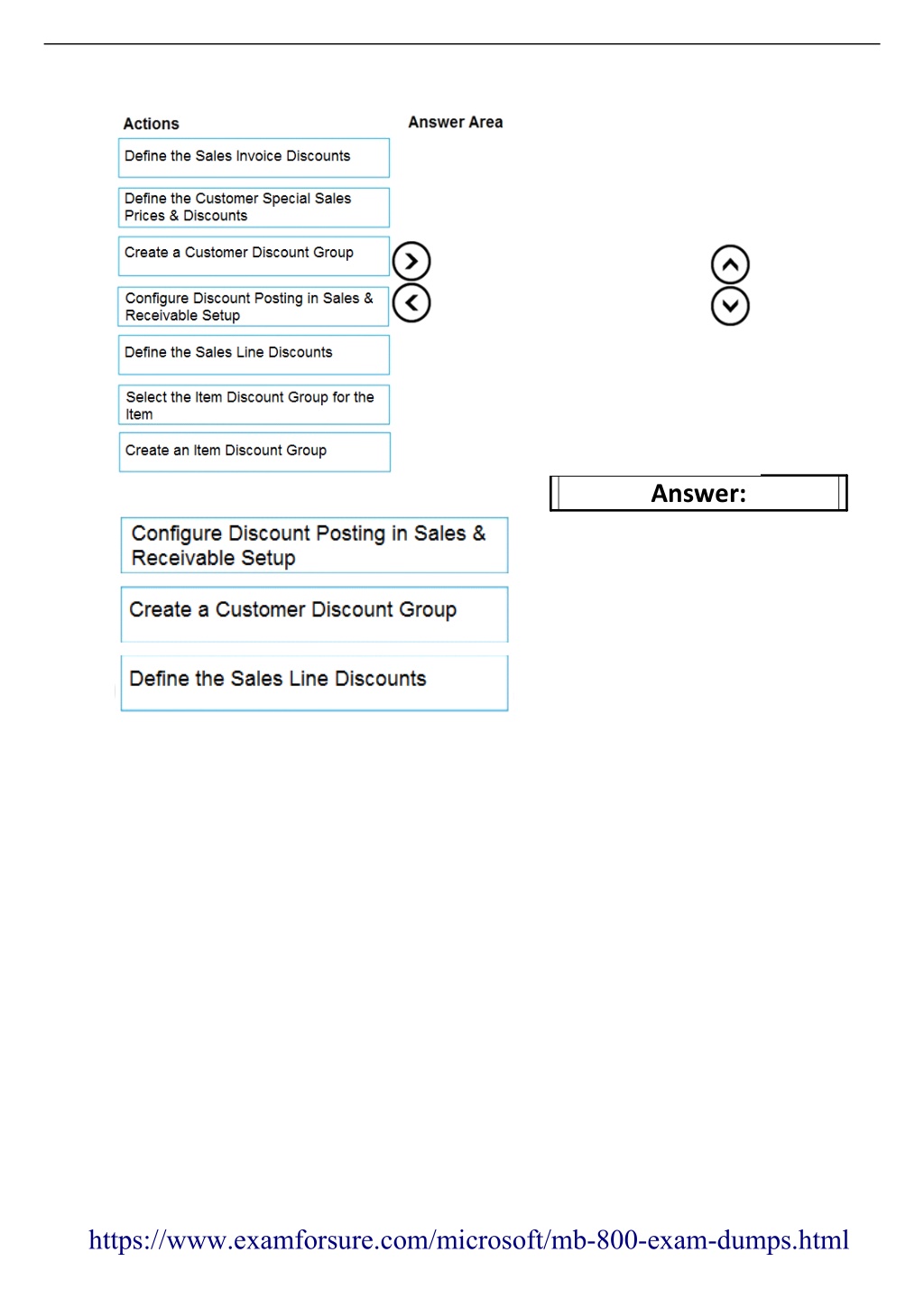 Actions

Define the Sales Invoice Discounts

Define the Customer Special Sales Prices & Discounts

Create a Customer Discount Group

Configure Discount Posting in Sales & Receivable Setup

Define the Sales Line Discounts

Select the Item Discount Group for the Item

Create an Item Discount Group

Answer Area

Answer:

Configure Discount Posting in Sales & Receivable Setup

Create a Customer Discount Group

Define the Sales Line Discounts

https://www.examforsure.com/microsoft/mb-800-exam-dumps.html